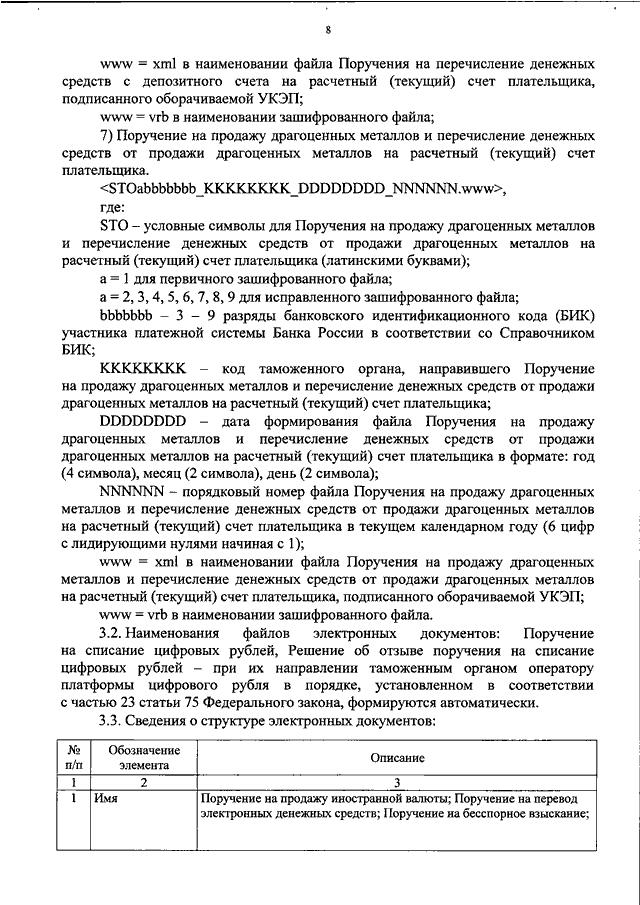 8

www = xml в наименовании файла Поручения на перечисление денежных средств с депозитного счета на расчетный (текущий) счет плательщика, подписанного оборачиваемой УКЭП;

www = vrb в наименовании зашифрованного файла;

7) Поручение на продажу драгоценных металлов и перечисление денежных средств от продажи драгоценных металлов на расчетный (текущий) счет плательщика.

<STOabbbbbbb_KKKKKKKK_DDDDDDDD_NNNNNN.www>,

где:

STO – условные символы для Поручения на продажу драгоценных металлов и перечисление денежных средств от продажи драгоценных металлов на расчетный (текущий) счет плательщика (латинскими буквами);

a = 1 для первичного зашифрованного файла;

a = 2, 3, 4, 5, 6, 7, 8, 9 для исправленного зашифрованного файла;

bbbbbbb – 3 – 9 разряды банковского идентификационного кода (БИК) участника платежной системы Банка России в соответствии со Справочником БИК;

KKKKKKKK – код таможенного органа, направившего Поручение на продажу драгоценных металлов и перечисление денежных средств от продажи драгоценных металлов на расчетный (текущий) счет плательщика;

DDDDDDDD – дата формирования файла Поручения на продажу драгоценных металлов и перечисление денежных средств от продажи драгоценных металлов на расчетный (текущий) счет плательщика в формате: год (4 символа), месяц (2 символа), день (2 символа);

NNNNNN – порядковый номер файла Поручения на продажу драгоценных металлов и перечисление денежных средств от продажи драгоценных металлов на расчетный (текущий) счет плательщика в текущем календарном году (6 цифр с лидирующими нулями начиная с 1);

www = xml в наименовании файла Поручения на продажу драгоценных металлов и перечисление денежных средств от продажи драгоценных металлов на расчетный (текущий) счет плательщика, подписанного оборачиваемой УКЭП;

www = vrb в наименовании зашифрованного файла.

3.2. Наименования файлов электронных документов: Поручение на списание цифровых рублей, Решение об отзыве поручения на списание цифровых рублей – при их направлении таможенным органом оператору платформы цифрового рубля в порядке, установленном в соответствии с частью 23 статьи 75 Федерального закона, формируются автоматически.

3.3. Сведения о структуре электронных документов:

| № п/п | Обозначение элемента | Описание |
|---|---|---|
| 1 | 2 | 3 |
| 1 | Имя | Поручение на продажу иностранной валюты; Поручение на перевод электронных денежных средств; Поручение на бесспорное взыскание; |